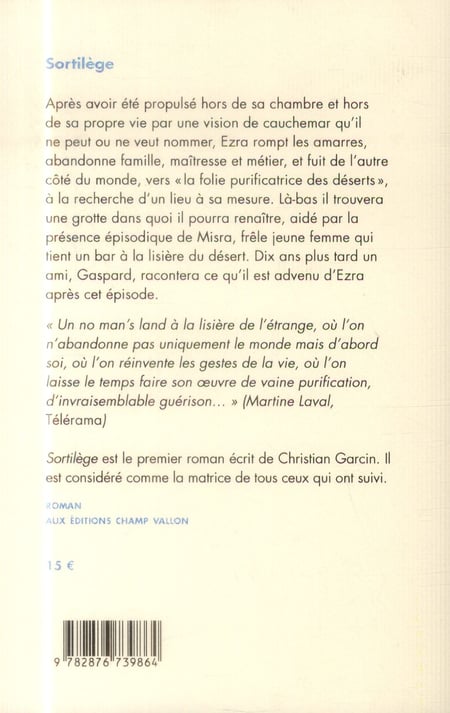 Sortilège

Après avoir été propulsé hors de sa chambre et hors de sa propre vie par une vision de cauchemar qu'il ne peut ou ne veut nommer, Ezra rompt les amarres, abandonne famille, maîtresse et métier, et fuit de l'autre côté du monde, vers « la folie purificatrice des déserts », à la recherche d'un lieu à sa mesure. Là-bas il trouvera une grotte dans quoi il pourra renaître, aidé par la présence épisodique de Misra, frêle jeune femme qui tient un bar à la lisière du désert. Dix ans plus tard un ami, Gaspard, racontera ce qu'il est advenu d'Ezra après cet épisode.

« Un no man's land à la lisière de l'étrange, où l'on n'abandonne pas uniquement le monde mais d'abord soi, où l'on réinvente les gestes de la vie, où l'on laisse le temps faire son œuvre de vaine purification, d'invraisemblable guérison... » (Martine Laval, Télérama)

Sortilège est le premier roman écrit de Christian Garcin. Il est considéré comme la matrice de tous ceux qui ont suivi.

ROMAN
AUX ÉDITIONS CHAMP VALLON

15 €

9 782876 739864